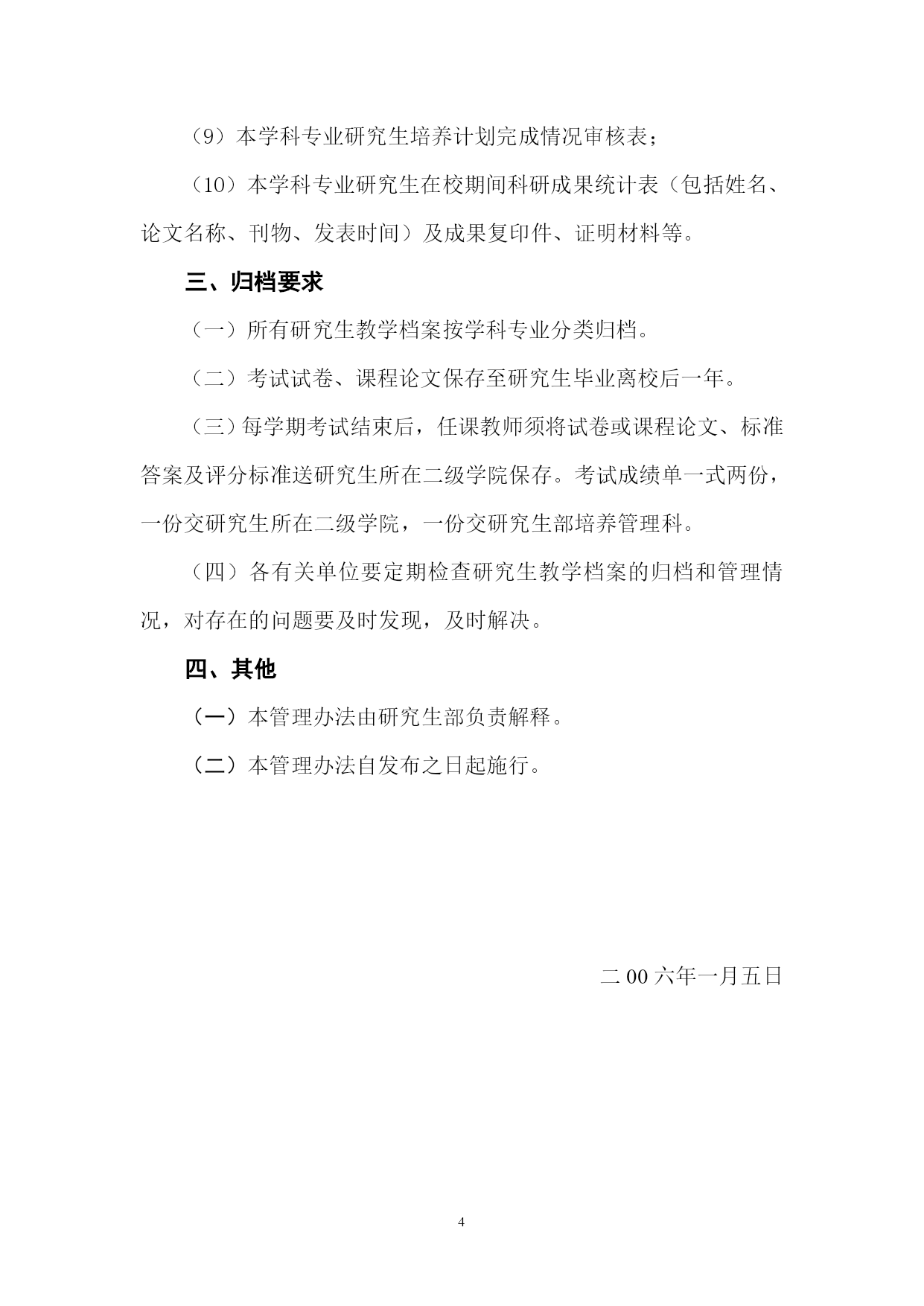 （9）本学科专业研究生培养计划完成情况审核表；

（10）本学科专业研究生在校期间科研成果统计表（包括姓名、论文名称、刊物、发表时间）及成果复印件、证明材料等。

三、归档要求

（一）所有研究生教学档案按学科专业分类归档。

（二）考试试卷、课程论文保存至研究生毕业离校后一年。

（三）每学期考试结束后，任课教师须将试卷或课程论文、标准答案及评分标准送研究生所在二级学院保存。考试成绩单一式两份，一份交研究生所在二级学院，一份交研究生部培养管理科。

（四）各有关单位要定期检查研究生教学档案的归档和管理情况，对存在的问题要及时发现，及时解决。

四、其他

（一）本管理办法由研究生部负责解释。

（二）本管理办法自发布之日起施行。

二00六年一月五日

4